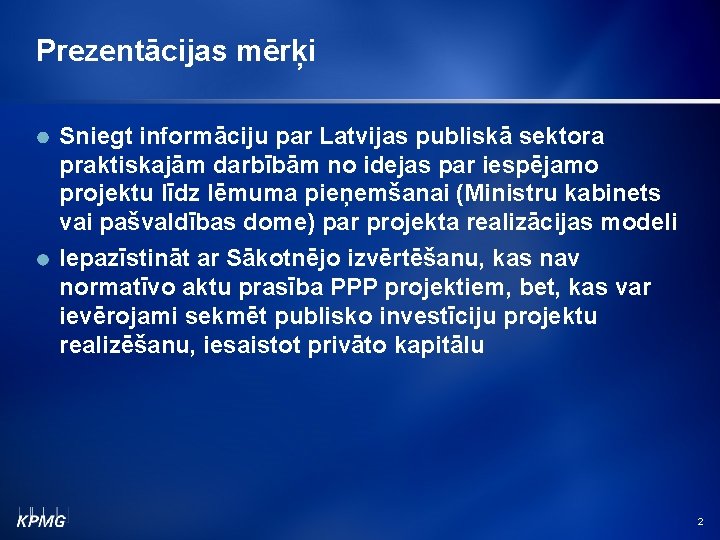 Prezentācijas mērķi

• Sniegt informāciju par Latvijas publiskā sektora praktiskajām darbībām no idejas par iespējamo projektu līdz lēmuma pieņemšanai (Ministru kabinets vai pašvaldības dome) par projekta realizācijas modeli
• Iepazīstināt ar Sākotnējo izvērtēšanu, kas nav normatīvo aktu prasība PPP projektiem, bet, kas var ievērojami sekmēt publisko investīciju projektu realizēšanu, iesaistot privāto kapitālu

KPMG

2